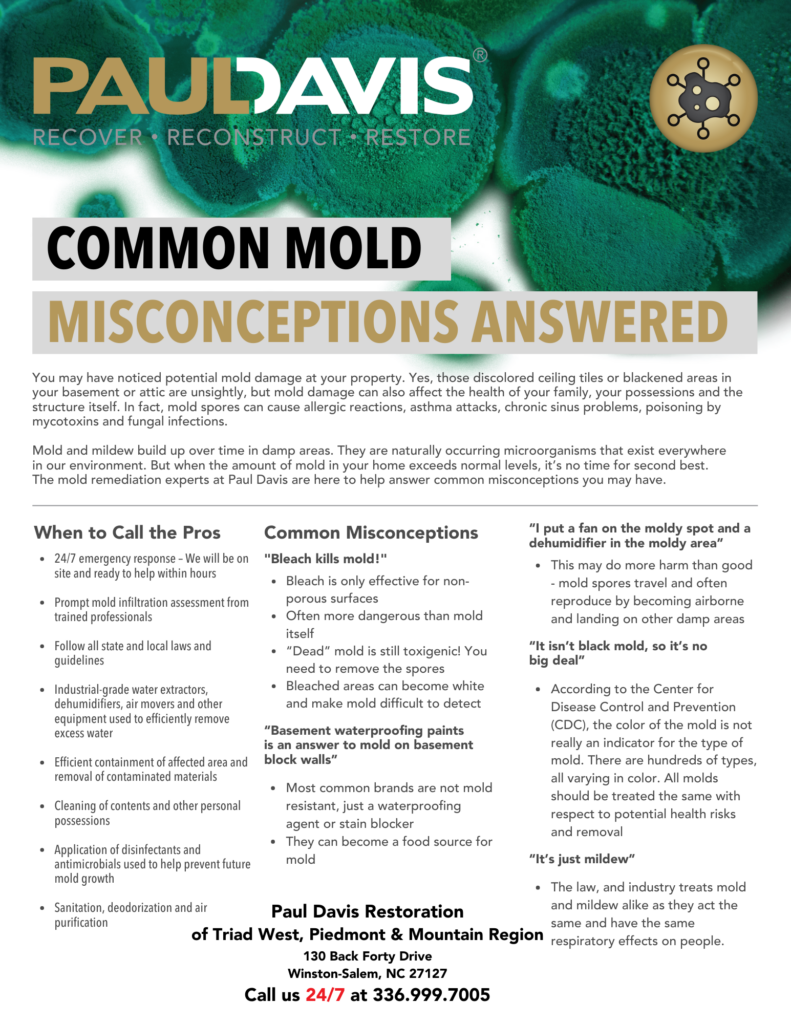 PAULDAVIS®
RECOVER • RECONSTRUCT • RESTORE

COMMON MOLD
MISCONCEPTIONS ANSWERED

You may have noticed potential mold damage at your property. Yes, those discolored ceiling tiles or blackened areas in your basement or attic are unsightly, but mold damage can also affect the health of your family, your possessions and the structure itself. In fact, mold spores can cause allergic reactions, asthma attacks, chronic sinus problems, poisoning by mycotoxins and fungal infections.

Mold and mildew build up over time in damp areas. They are naturally occurring microorganisms that exist everywhere in our environment. But when the amount of mold in your home exceeds normal levels, it's no time for second best. The mold remediation experts at Paul Davis are here to help answer common misconceptions you may have.

When to Call the Pros

• 24/7 emergency response – We will be on site and ready to help within hours
• Prompt mold infiltration assessment from trained professionals
• Follow all state and local laws and guidelines
• Industrial-grade water extractors, dehumidifiers, air movers and other equipment used to efficiently remove excess water
• Efficient containment of affected area and removal of contaminated materials
• Cleaning of contents and other personal possessions
• Application of disinfectants and antimicrobials used to help prevent future mold growth
• Sanitation, deodorization and air purification

Common Misconceptions

"Bleach kills mold!"

• Bleach is only effective for non-porous surfaces
• Often more dangerous than mold itself
• "Dead" mold is still toxigenic! You need to remove the spores
• Bleached areas can become white and make mold difficult to detect

"Basement waterproofing paints is an answer to mold on basement block walls"

• Most common brands are not mold resistant, just a waterproofing agent or stain blocker
• They can become a food source for mold

"I put a fan on the moldy spot and a dehumidifier in the moldy area"

• This may do more harm than good - mold spores travel and often reproduce by becoming airborne and landing on other damp areas

"It isn't black mold, so it's no big deal"

• According to the Center for Disease Control and Prevention (CDC), the color of the mold is not really an indicator for the type of mold. There are hundreds of types, all varying in color. All molds should be treated the same with respect to potential health risks and removal

"It's just mildew"

• The law, and industry treats mold and mildew alike as they act the same and have the same respiratory effects on people.

Paul Davis Restoration
of Triad West, Piedmont & Mountain Region
130 Back Forty Drive
Winston-Salem, NC 27127
Call us 24/7 at 336.999.7005